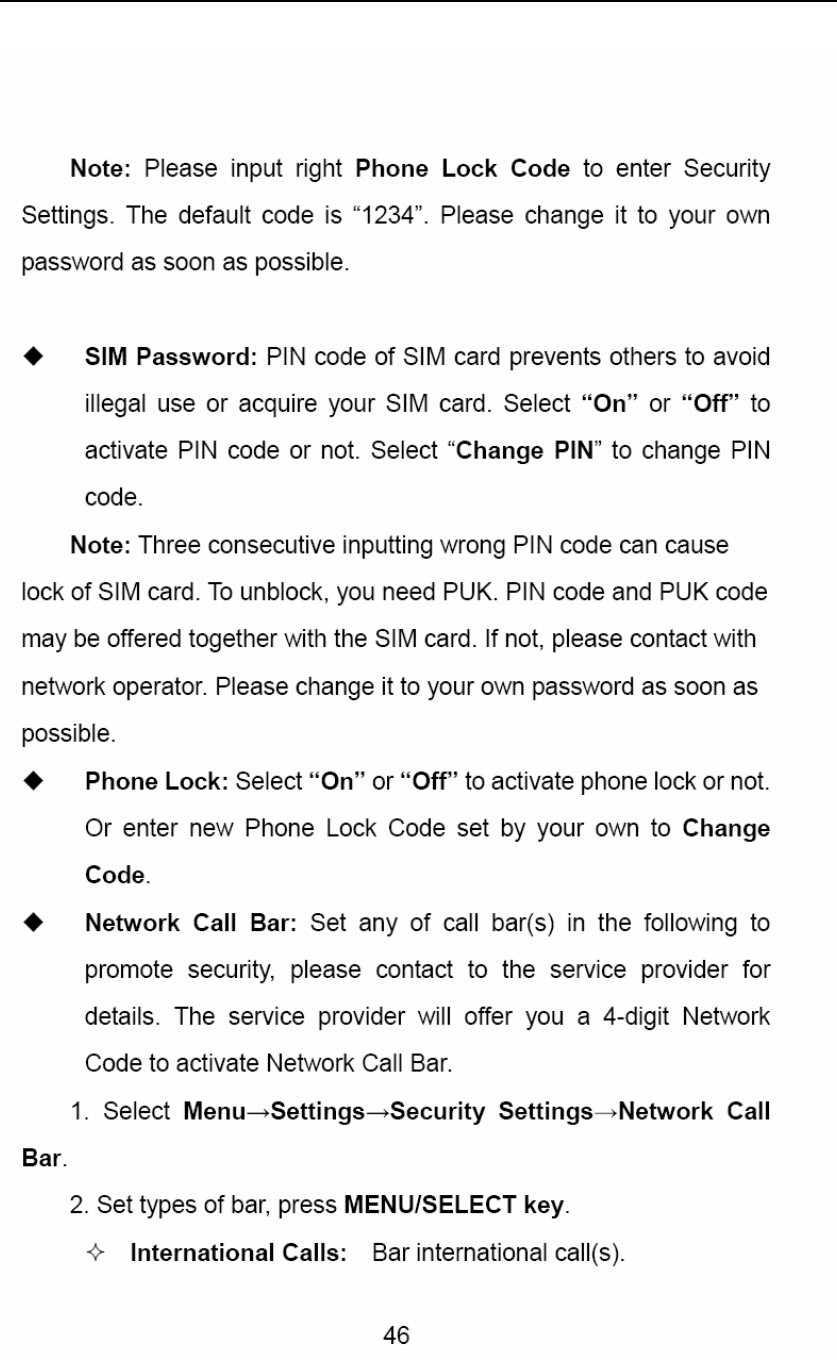 Note: Please input right Phone Lock Code to enter Security Settings. The default code is “1234”. Please change it to your own password as soon as possible.

◆ SIM Password: PIN code of SIM card prevents others to avoid illegal use or acquire your SIM card. Select “On” or “Off” to activate PIN code or not. Select “Change PIN” to change PIN code.

Note: Three consecutive inputting wrong PIN code can cause lock of SIM card. To unblock, you need PUK. PIN code and PUK code may be offered together with the SIM card. If not, please contact with network operator. Please change it to your own password as soon as possible.

◆ Phone Lock: Select “On” or “Off” to activate phone lock or not. Or enter new Phone Lock Code set by your own to Change Code.

◆ Network Call Bar: Set any of call bar(s) in the following to promote security, please contact to the service provider for details. The service provider will offer you a 4-digit Network Code to activate Network Call Bar.

1. Select Menu→Settings→Security Settings→Network Call Bar.

2. Set types of bar, press MENU/SELECT key.

✧ International Calls: Bar international call(s).

46